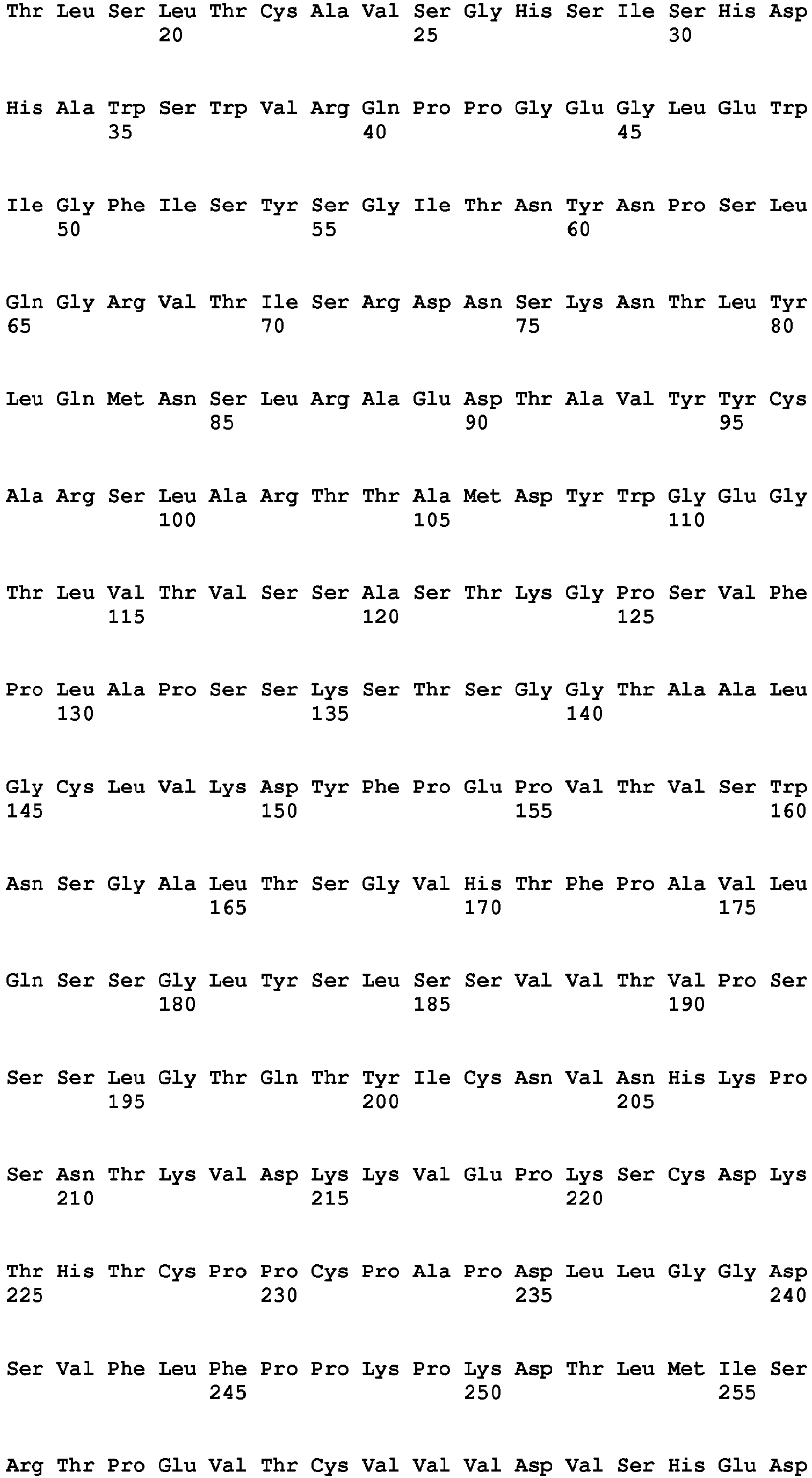 Thr Leu Ser Leu Thr Cys Ala Val Ser Gly His Ser Ile Ser His Asp
20 25 30

His Ala Trp Ser Trp Val Arg Gln Pro Pro Gly Glu Gly Leu Glu Trp
35 40 45

Ile Gly Phe Ile Ser Tyr Ser Gly Ile Thr Asn Tyr Asn Pro Ser Leu
50 55 60

Gln Gly Arg Val Thr Ile Ser Arg Asp Asn Ser Lys Asn Thr Leu Tyr
65 70 75 80

Leu Gln Met Asn Ser Leu Arg Ala Glu Asp Thr Ala Val Tyr Tyr Cys
85 90 95

Ala Arg Ser Leu Ala Arg Thr Thr Ala Met Asp Tyr Trp Gly Glu Gly
100 105 110

Thr Leu Val Thr Val Ser Ser Ala Ser Thr Lys Gly Pro Ser Val Phe
115 120 125

Pro Leu Ala Pro Ser Ser Lys Ser Thr Ser Gly Gly Thr Ala Ala Leu
130 135 140

Gly Cys Leu Val Lys Asp Tyr Phe Pro Glu Pro Val Thr Val Ser Trp
145 150 155 160

Asn Ser Gly Ala Leu Thr Ser Gly Val His Thr Phe Pro Ala Val Leu
165 170 175

Gln Ser Ser Gly Leu Tyr Ser Leu Ser Ser Val Val Thr Val Pro Ser
180 185 190

Ser Ser Leu Gly Thr Gln Thr Tyr Ile Cys Asn Val Asn His Lys Pro
195 200 205

Ser Asn Thr Lys Val Asp Lys Lys Val Glu Pro Lys Ser Cys Asp Lys
210 215 220

Thr His Thr Cys Pro Pro Cys Pro Ala Pro Asp Leu Leu Gly Gly Asp
225 230 235 240

Ser Val Phe Leu Phe Pro Pro Lys Pro Lys Asp Thr Leu Met Ile Ser
245 250 255

Arg Thr Pro Glu Val Thr Cys Val Val Val Asp Val Ser His Glu Asp